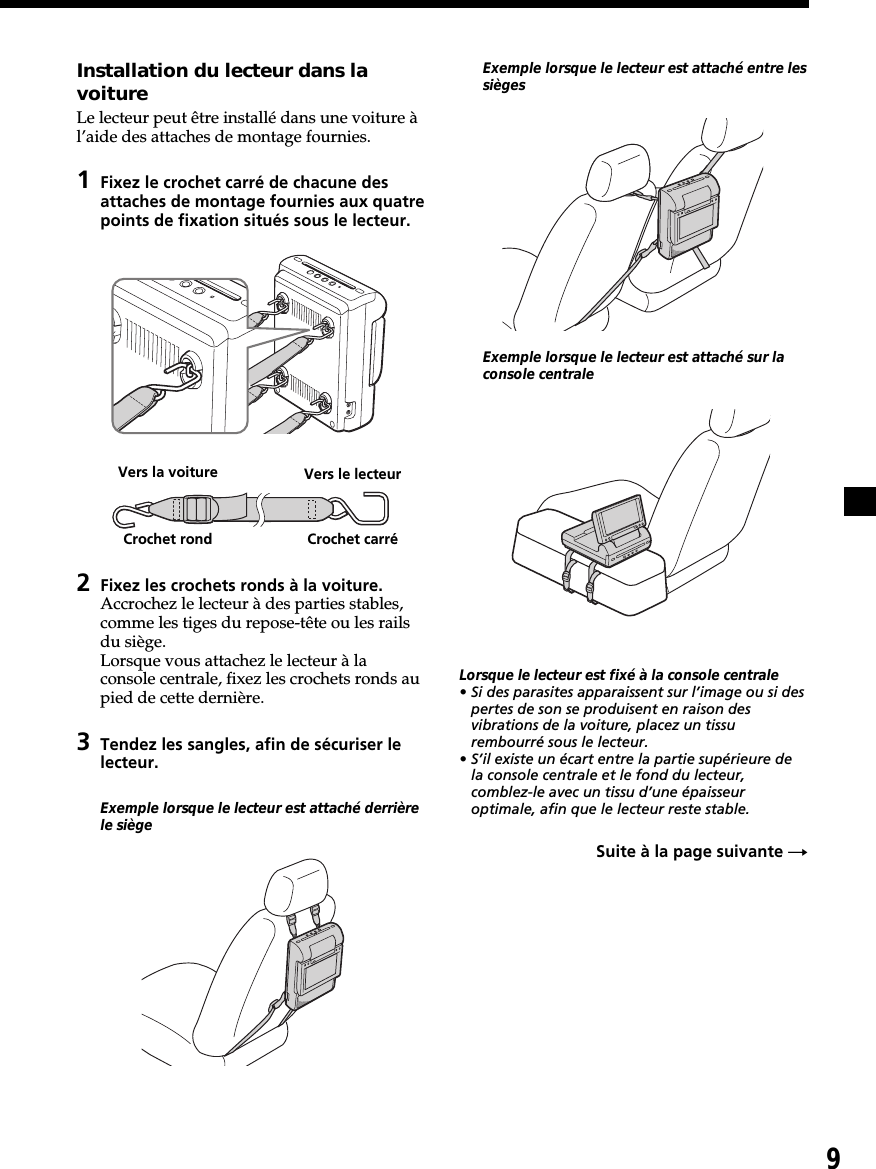 Installation du lecteur dans la voiture

Le lecteur peut être installé dans une voiture à l'aide des attaches de montage fournies.

1 Fixez le crochet carré de chacune des attaches de montage fournies aux quatre points de fixation situés sous le lecteur.

Vers la voiture

Vers le lecteur

Crochet rond

Crochet carré

2 Fixez les crochets ronds à la voiture.
Accrochez le lecteur à des parties stables, comme les tiges du repose-tête ou les rails du siège.
Lorsque vous attachez le lecteur à la console centrale, fixez les crochets ronds au pied de cette dernière.

3 Tendez les sangles, afin de sécuriser le lecteur.

Exemple lorsque le lecteur est attaché derrière le siège

Exemple lorsque le lecteur est attaché entre les sièges

Exemple lorsque le lecteur est attaché sur la console centrale

Lorsque le lecteur est fixé à la console centrale
• Si des parasites apparaissent sur l'image ou si des pertes de son se produisent en raison des vibrations de la voiture, placez un tissu rembourré sous le lecteur.
• S'il existe un écart entre la partie supérieure de la console centrale et le fond du lecteur, comblez-le avec un tissu d'une épaisseur optimale, afin que le lecteur reste stable.

Suite à la page suivante →

9